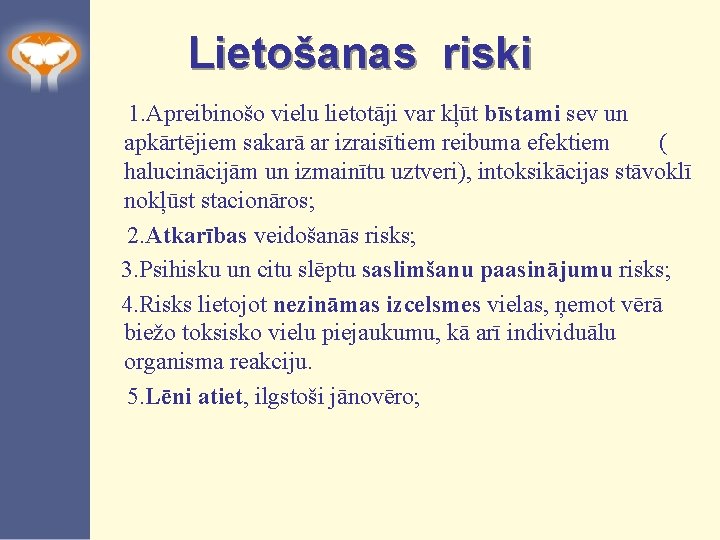 Lietošanas riski

1.Apreibinošo vielu lietotāji var kļūt bīstami sev un apkārtējiem sakarā ar izraisītiem reibuma efektiem ( halucinācijām un izmainītu uztveri), intoksikācijas stāvoklī nokļūst stacionāros;

2.Atkarības veidošanās risks;

3.Psihisku un citu slēptu saslimšanu paasinājumu risks;

4.Risks lietojot nezināmas izcelsmes vielas, ņemot vērā biežo toksisko vielu piejaukumu, kā arī individuālu organisma reakciju.

5.Lēni atiet, ilgstoši jānovēro;